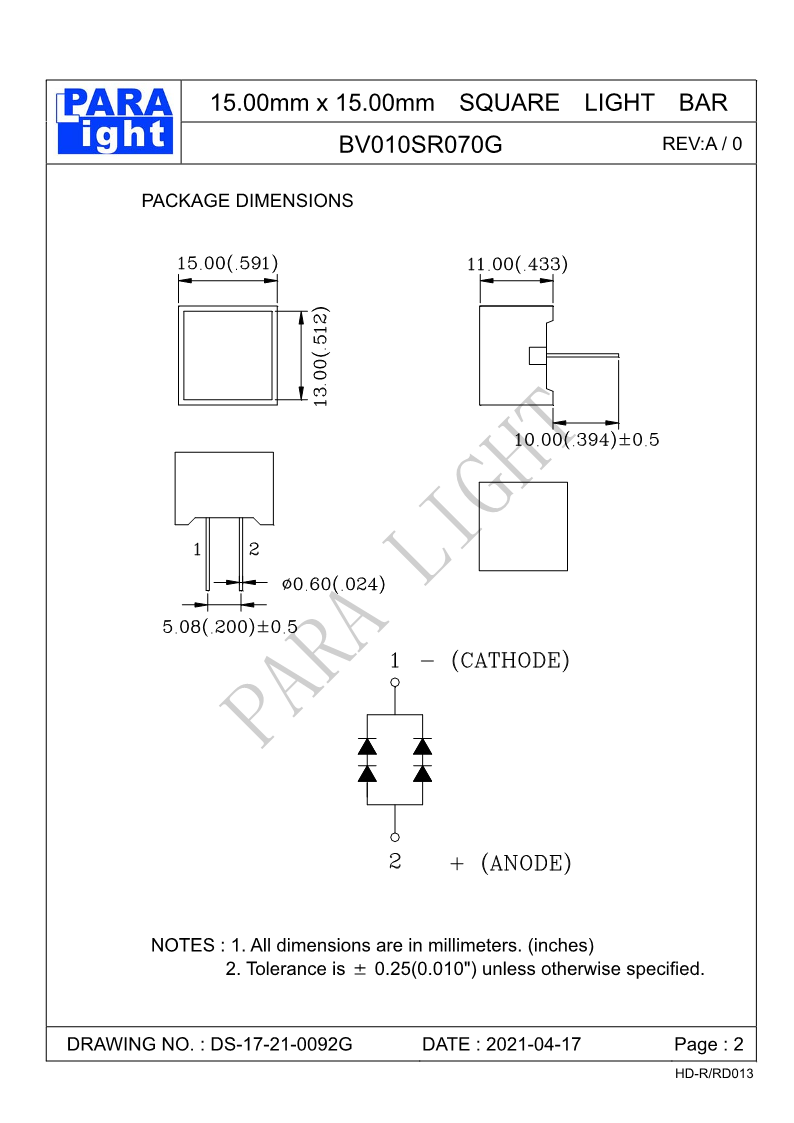 PARA
light

15.00mm x 15.00mm SQUARE LIGHT BAR

BV010SR070G

REV:A / 0

PACKAGE DIMENSIONS

15.00(.591)

13.00(.512)

11.00(.433)

10.00(.394)±0.5

1 2

ø0.60(.024)

5.08(.200)±0.5

PARA LIGHT

1 − (CATHODE)

2 + (ANODE)

NOTES : 1. All dimensions are in millimeters. (inches)
2. Tolerance is ± 0.25(0.010") unless otherwise specified.

DRAWING NO. : DS-17-21-0092G

DATE : 2021-04-17

Page : 2

HD-R/RD013